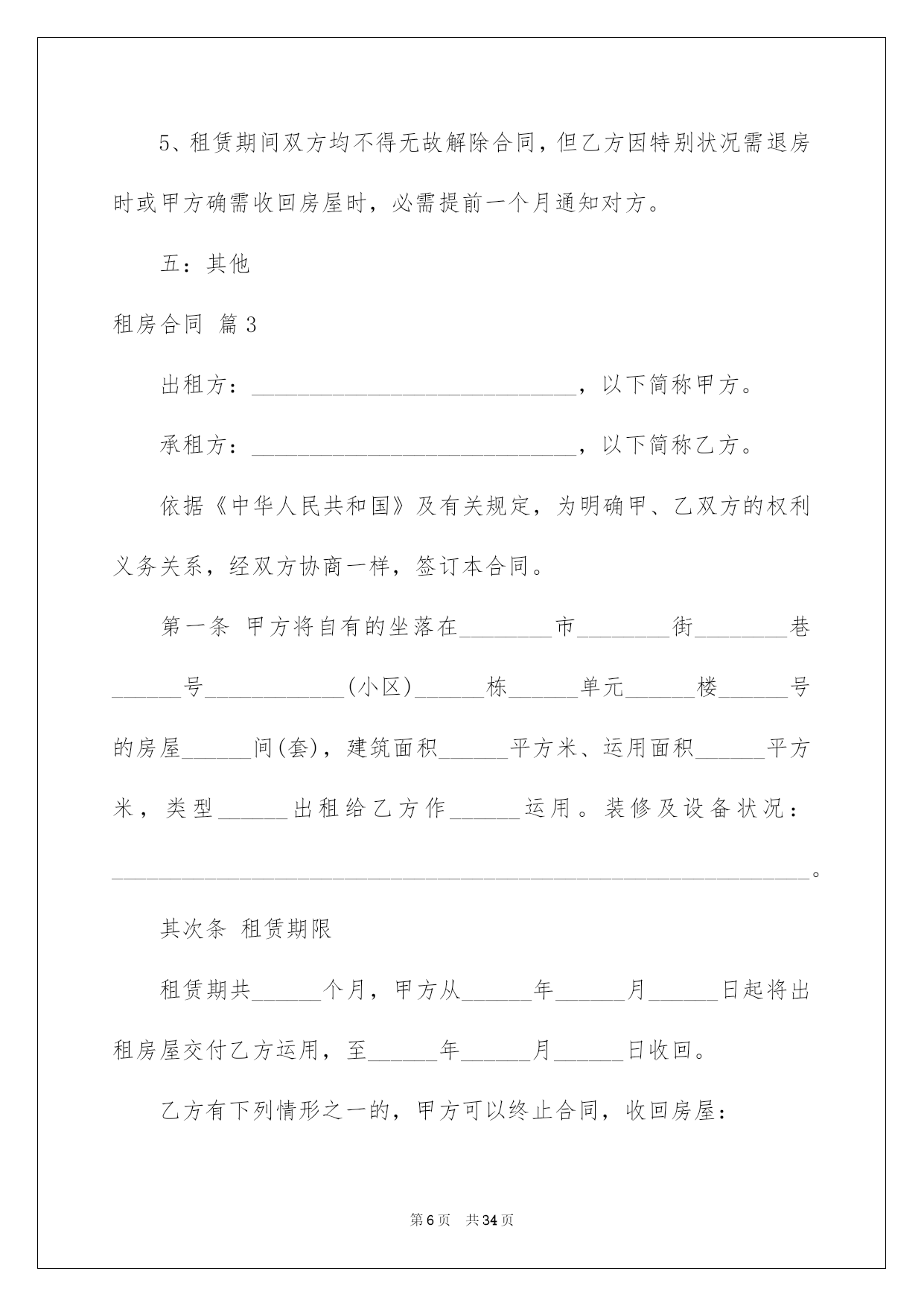 5、租赁期间双方均不得无故解除合同，但乙方因特别状况需退房时或甲方确需收回房屋时，必需提前一个月通知对方。

五：其他

租房合同 篇3

出租方：____________________________，以下简称甲方。

承租方：____________________________，以下简称乙方。

依据《中华人民共和国》及有关规定，为明确甲、乙双方的权利义务关系，经双方协商一样，签订本合同。

第一条 甲方将自有的坐落在________市________街________巷______号____________(小区)______栋______单元______楼______号的房屋______间(套)，建筑面积______平方米、运用面积______平方米，类型______出租给乙方作______运用。装修及设备状况：____________________________________________________________。

其次条 租赁期限

租赁期共______个月，甲方从______年______月______日起将出租房屋交付乙方运用，至______年______月______日收回。

乙方有下列情形之一的，甲方可以终止合同，收回房屋：

第6页 共34页